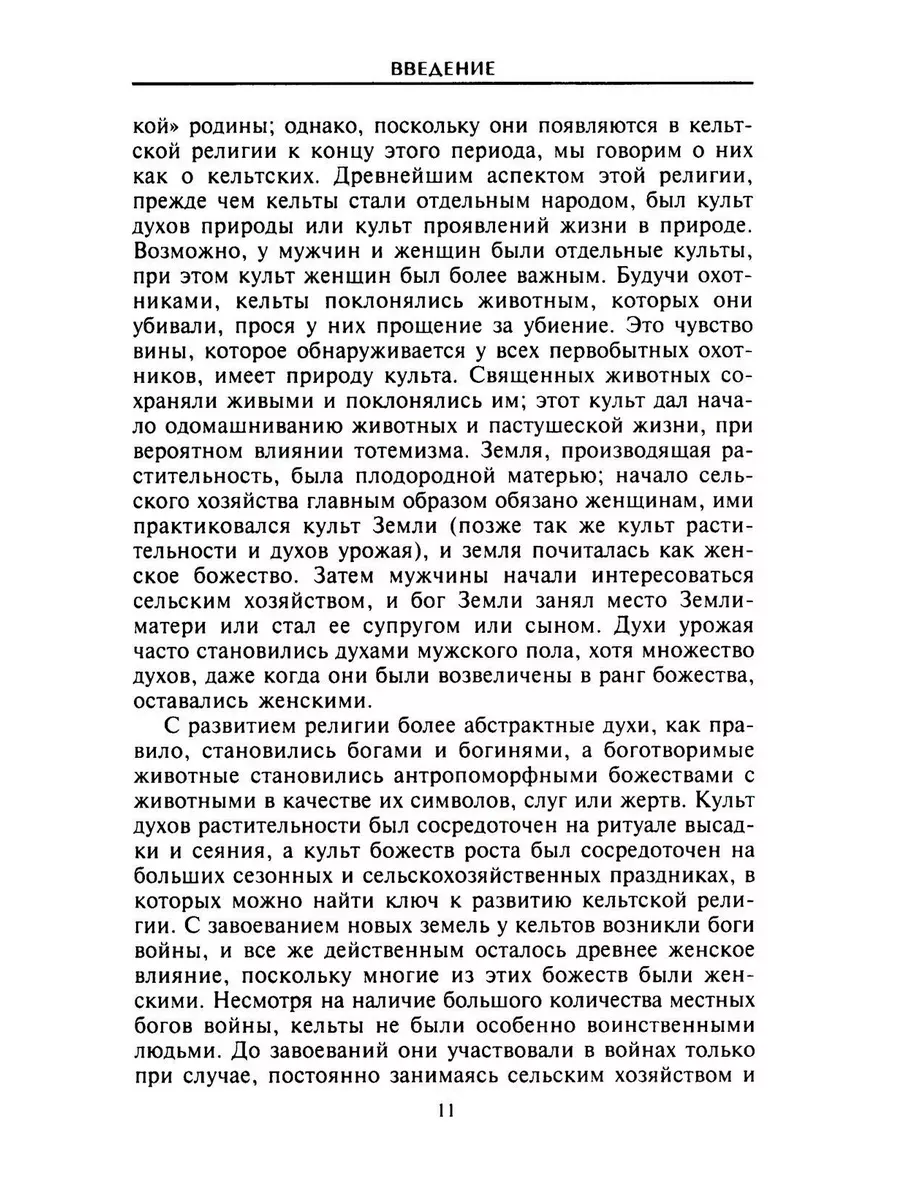 ВВЕДЕНИЕ

кой» родины; однако, поскольку они появляются в кельтской религии к концу этого периода, мы говорим о них как о кельтских. Древнейшим аспектом этой религии, прежде чем кельты стали отдельным народом, был культ духов природы или культ проявлений жизни в природе. Возможно, у мужчин и женщин были отдельные культы, при этом культ женщин был более важным. Будучи охотниками, кельты поклонялись животным, которых они убивали, прося у них прощение за убиение. Это чувство вины, которое обнаруживается у всех первобытных охотников, имеет природу культа. Священных животных сохраняли живыми и поклонялись им; этот культ дал начало одомашниванию животных и пастушеской жизни, при вероятном влиянии тотемизма. Земля, производящая растительность, была плодородной матерью; начало сельского хозяйства главным образом обязано женщинам, ими практиковался культ Земли (позже так же культ растительности и духов урожая), и земля почиталась как женское божество. Затем мужчины начали интересоваться сельским хозяйством, и бог Земли занял место Земли-матери или стал ее супругом или сыном. Духи урожая часто становились духами мужского пола, хотя множество духов, даже когда они были возвеличены в ранг божества, оставались женскими.

С развитием религии более абстрактные духи, как правило, становились богами и богинями, а боготворимые животные становились антропоморфными божествами с животными в качестве их символов, слуг или жертв. Культ духов растительности был сосредоточен на ритуале высадки и сеяния, а культ божеств роста был сосредоточен на больших сезонных и сельскохозяйственных праздниках, в которых можно найти ключ к развитию кельтской религии. С завоеванием новых земель у кельтов возникли боги войны, и все же действенным осталось древнее женское влияние, поскольку многие из этих божеств были женскими. Несмотря на наличие большого количества местных богов войны, кельты не были особенно воинственными людьми. До завоеваний они участвовали в войнах только при случае, постоянно занимаясь сельским хозяйством и

11